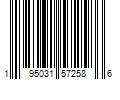 1 95031 57258 6